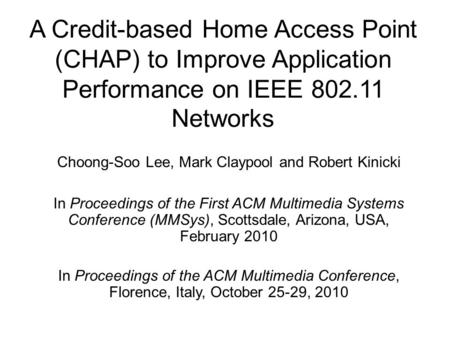 A Credit-based Home Access Point (CHAP) to Improve Application Performance on IEEE 802.11 Networks

Choong-Soo Lee, Mark Claypool and Robert Kinicki

In Proceedings of the First ACM Multimedia Systems Conference (MMSys), Scottsdale, Arizona, USA, February 2010

In Proceedings of the ACM Multimedia Conference, Florence, Italy, October 25-29, 2010